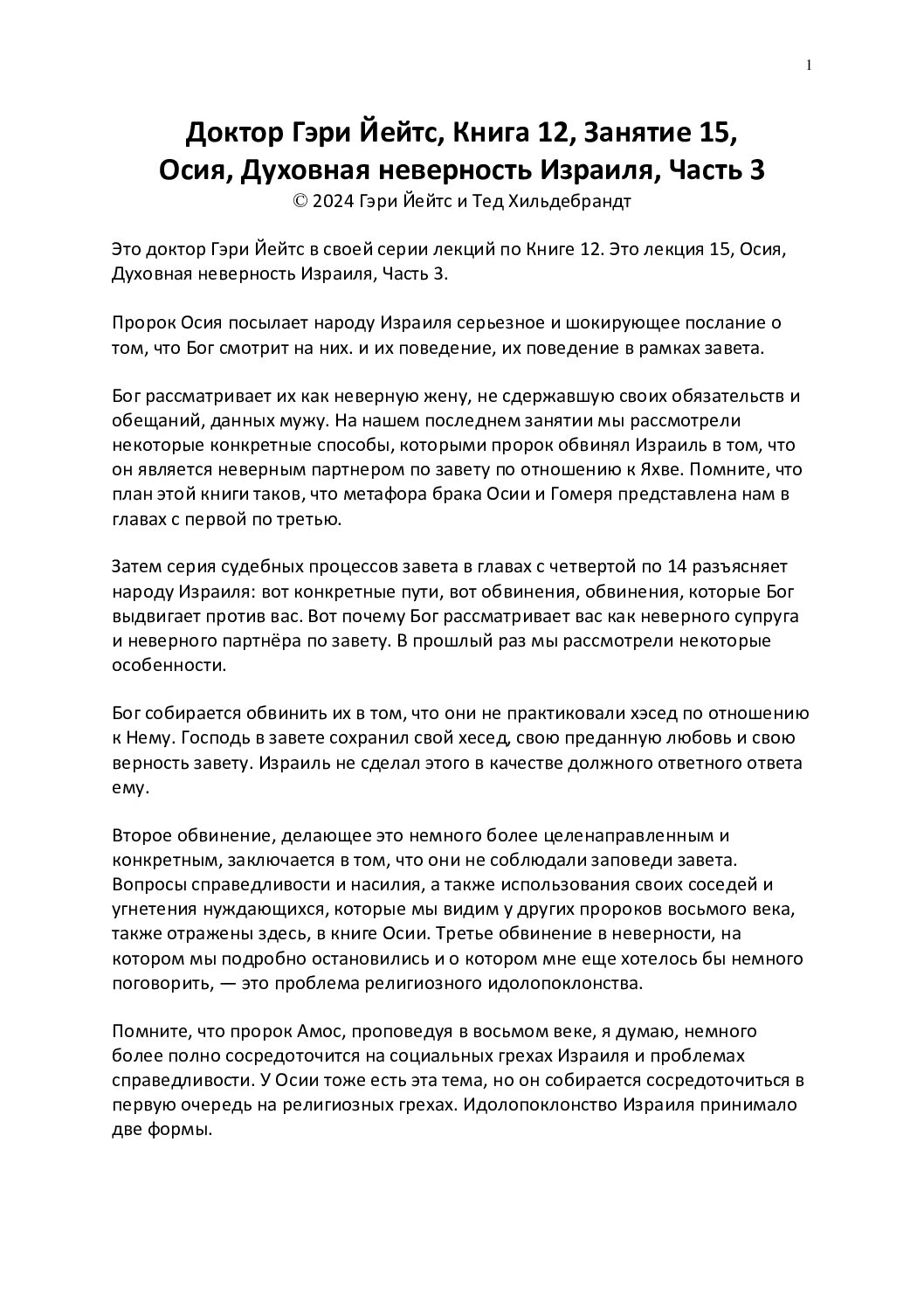 1

Доктор Гэри Йейтс, Книга 12, Занятие 15,
Осия, Духовная неверность Израиля, Часть 3
© 2024 Гэри Йейтс и Тед Хильдебрандт

Это доктор Гэри Йейтс в своей серии лекций по Книге 12. Это лекция 15, Осия, Духовная неверность Израиля, Часть 3.

Пророк Осия посылает народу Израиля серьезное и шокирующее послание о том, что Бог смотрит на них. и их поведение, их поведение в рамках завета.

Бог рассматривает их как неверную жену, не сдержавшую своих обязательств и обещаний, данных мужу. На нашем последнем занятии мы рассмотрели некоторые конкретные способы, которыми пророк обвинял Израиль в том, что он является неверным партнером по завету по отношению к Яхве. Помните, что план этой книги таков, что метафора брака Осии и Гомеря представлена нам в главах с первой по третью.

Затем серия судебных процессов завета в главах с четвертой по 14 разъясняет народу Израиля: вот конкретные пути, вот обвинения, обвинения, которые Бог выдвигает против вас. Вот почему Бог рассматривает вас как неверного супруга и неверного партнёра по завету. В прошлый раз мы рассмотрели некоторые особенности.

Бог собирается обвинить их в том, что они не практиковали хэсед по отношению к Нему. Господь в завете сохранил свой хесед, свою преданную любовь и свою верность завету. Израиль не сделал этого в качестве должного ответного ответа ему.

Второе обвинение, делающее это немного более целенаправленным и конкретным, заключается в том, что они не соблюдали заповеди завета. Вопросы справедливости и насилия, а также использования своих соседей и угнетения нуждающихся, которые мы видим у других пророков восьмого века, также отражены здесь, в книге Осии. Третье обвинение в неверности, на котором мы подробно остановились и о котором мне еще хотелось бы немного поговорить, — это проблема религиозного идолопоклонства.

Помните, что пророк Амос, проповедуя в восьмом веке, я думаю, немного более полно сосредоточится на социальных грехах Израиля и проблемах справедливости. У Осии тоже есть эта тема, но он собирается сосредоточиться в первую очередь на религиозных грехах. Идолопоклонство Израиля принимало две формы.